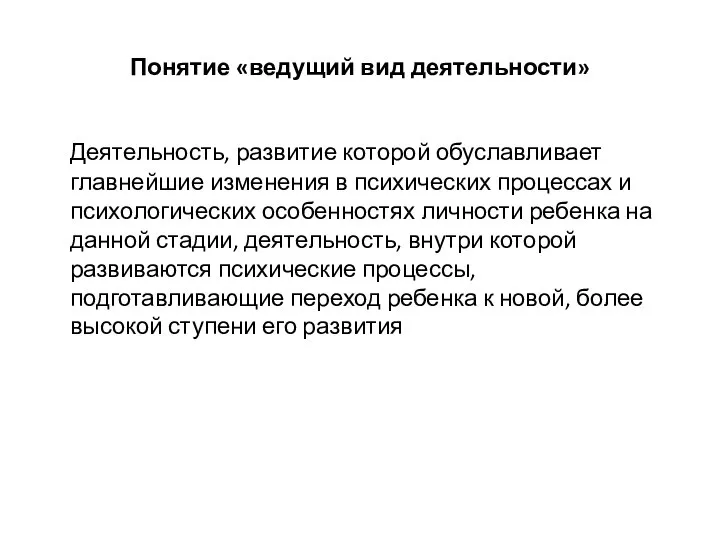 Понятие «ведущий вид деятельности»

Деятельность, развитие которой обуславливает главнейшие изменения в психических процессах и психологических особенностях личности ребенка на данной стадии, деятельность, внутри которой развиваются психические процессы, подготавливающие переход ребенка к новой, более высокой ступени его развития